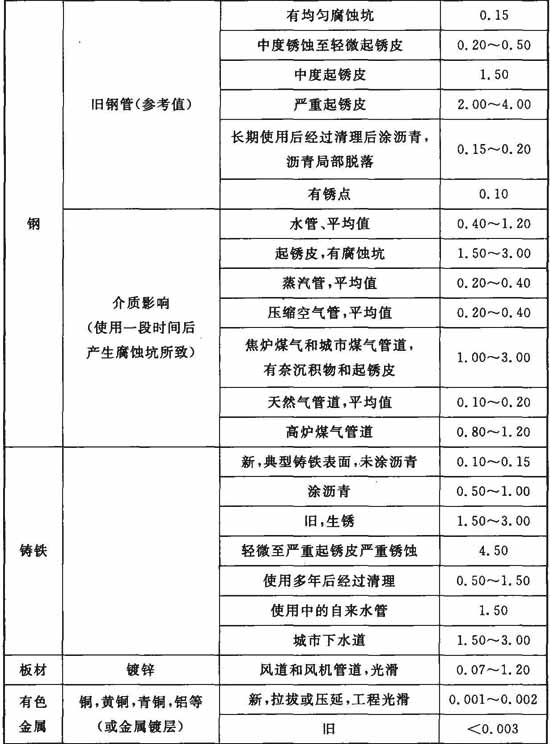 | 钢 | 旧钢管(参考值) | 有均匀腐蚀坑 | 0.15 |
|---|---|---|---|
| | | 中度锈蚀至轻微起锈皮 | 0.20～0.50 |
| | | 中度起锈皮 | 1.50 |
| | | 严重起锈皮 | 2.00～4.00 |
| | | 长期使用后经过清理后涂沥青，沥青局部脱落 | 0.15～0.20 |
| | | 有锈点 | 0.10 |
| | 介质影响(使用一段时间后产生腐蚀坑所致) | 水管、平均值 | 0.40～1.20 |
| | | 起锈皮,有腐蚀坑 | 1.50～3.00 |
| | | 蒸汽管,平均值 | 0.20～0.40 |
| | | 压缩空气管,平均值 | 0.20～0.40 |
| | | 焦炉煤气和城市煤气管道，有奈沉积物和起锈皮 | 1.00～3.00 |
| | | 天然气管道,平均值 | 0.10～0.20 |
| | | 高炉煤气管道 | 0.80～1.20 |
| 铸铁 | | 新,典型铸铁表面,未涂沥青 | 0.10～0.15 |
| | | 涂沥青 | 0.50～1.00 |
| | | 旧,生锈 | 1.50～3.00 |
| | | 轻微至严重起锈皮严重锈蚀 | 4.50 |
| | | 使用多年后经过清理 | 0.50～1.50 |
| | | 使用中的自来水管 | 1.50 |
| | | 城市下水道 | 1.50～3.00 |
| 板材 | 镀锌 | 风道和风机管道,光滑 | 0.07～1.20 |
| 有色金属 | 铜,黄铜,青铜,铝等(或金属镀层) | 新,拉拔或压延,工程光滑 | 0.001～0.002 |
| | | 旧 | <0.003 |